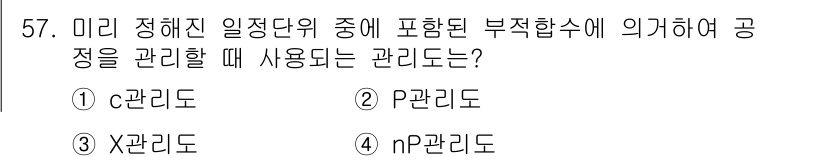 57. 미리 정해진 일정단위 중에 포함된 부적합수에 의거하여 공정을 관리할 때 사용되는 관리도는?

① c관리도 ② P관리도

③ X관리도 ④ nP관리도